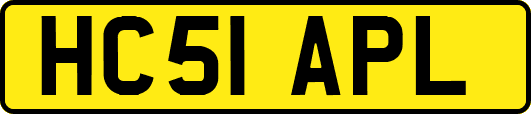 HC51 APL